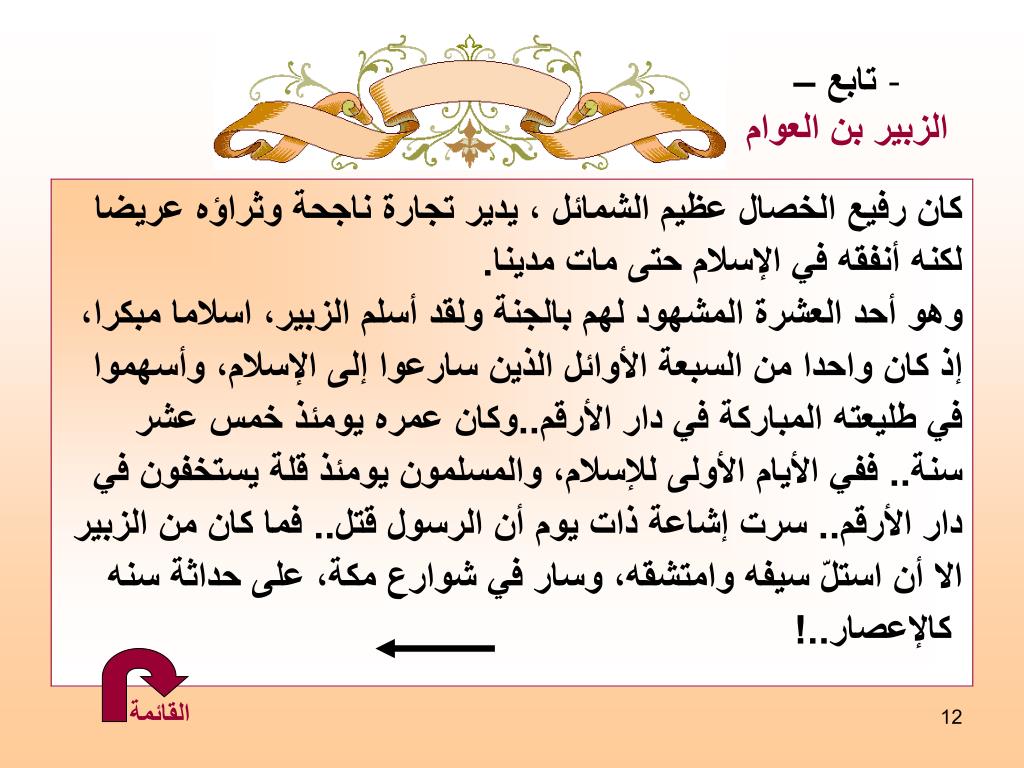 - تابع –
الزبير بن العوام

كان رفيع الخصال عظيم الشمائل ، يدير تجارة ناجحة وثراؤه عريضا لكنه أنفقه في الإسلام حتى مات مدينا.
وهو أحد العشرة المشهود لهم بالجنة ولقد أسلم الزبير، اسلاما مبكرا، إذ كان واحدا من السبعة الأوائل الذين سارعوا إلى الإسلام، وأسهموا في طليعته المباركة في دار الأرقم..وكان عمره يومئذ خمس عشر سنة.. ففي الأيام الأولى للإسلام، والمسلمون يومئذ قلة يستخفون في دار الأرقم.. سرت إشاعة ذات يوم أن الرسول قتل.. فما كان من الزبير الا أن استلّ سيفه وامتشقه، وسار في شوارع مكة، على حداثة سنه كالإعصار..!

القائمة

12